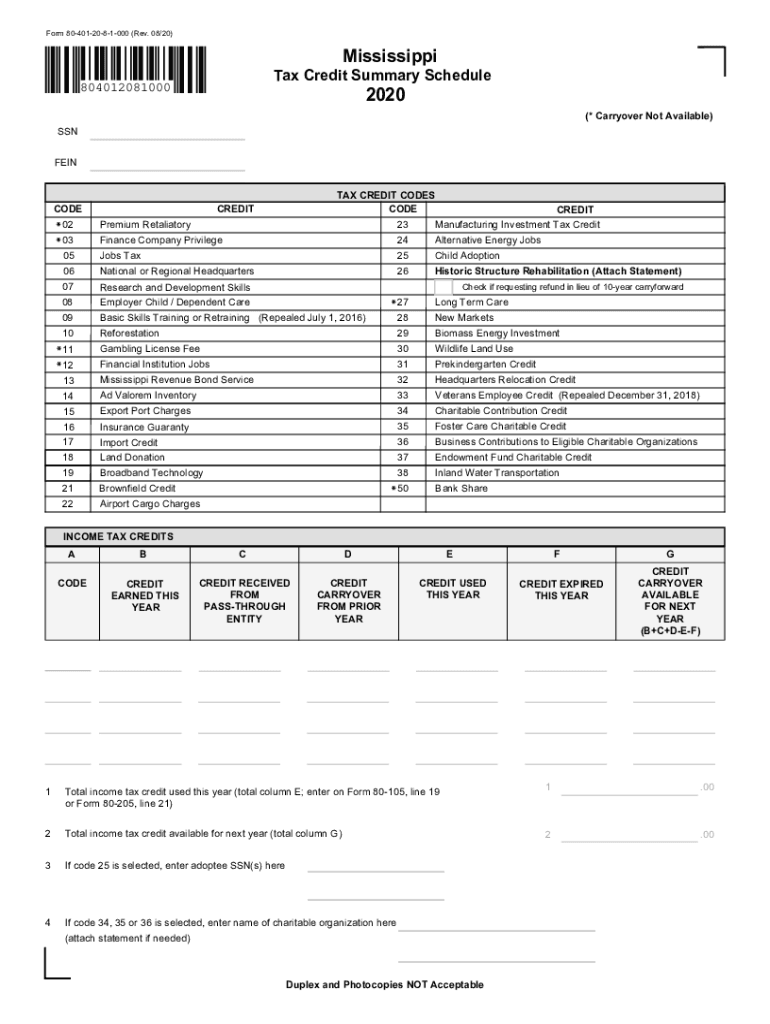 Form 80-401-20-8-1-000 (Rev. 08/20)

804012081000

Mississippi
Tax Credit Summary Schedule
2020

(* Carryover Not Available)

SSN

FEIN

TAX CREDIT CODES

| CODE | CREDIT | CODE | CREDIT |
|---|---|---|---|
| *02 | Premium Retaliatory | 23 | Manufacturing Investment Tax Credit |
| *03 | Finance Company Privilege | 24 | Alternative Energy Jobs |
| 05 | Jobs Tax | 25 | Child Adoption |
| 06 | National or Regional Headquarters | 26 | Historic Structure Rehabilitation (Attach Statement) |
| 07 | Research and Development Skills | | Check if requesting refund in lieu of 10-year carryforward |
| 08 | Employer Child / Dependent Care | *27 | Long Term Care |
| 09 | Basic Skills Training or Retraining (Repealed July 1, 2016) | 28 | New Markets |
| 10 | Reforestation | 29 | Biomass Energy Investment |
| *11 | Gambling License Fee | 30 | Wildlife Land Use |
| *12 | Financial Institution Jobs | 31 | Prekindergarten Credit |
| 13 | Mississippi Revenue Bond Service | 32 | Headquarters Relocation Credit |
| 14 | Ad Valorem Inventory | 33 | Veterans Employee Credit (Repealed December 31, 2018) |
| 15 | Export Port Charges | 34 | Charitable Contribution Credit |
| 16 | Insurance Guaranty | 35 | Foster Care Charitable Credit |
| 17 | Import Credit | 36 | Business Contributions to Eligible Charitable Organizations |
| 18 | Land Donation | 37 | Endowment Fund Charitable Credit |
| 19 | Broadband Technology | 38 | Inland Water Transportation |
| 21 | Brownfield Credit | *50 | Bank Share |
| 22 | Airport Cargo Charges | | |

INCOME TAX CREDITS

| A | B | C | D | E | F | G |
|---|---|---|---|---|---|---|
| CODE | CREDIT EARNED THIS YEAR | CREDIT RECEIVED FROM PASS-THROUGH ENTITY | CREDIT CARRYOVER FROM PRIOR YEAR | CREDIT USED THIS YEAR | CREDIT EXPIRED THIS YEAR | CREDIT CARRYOVER AVAILABLE FOR NEXT YEAR (B+C+D-E-F) |

1 Total income tax credit used this year (total column E; enter on Form 80-105, line 19 or Form 80-205, line 21) 1 .00

2 Total income tax credit available for next year (total column G) 2 .00

3 If code 25 is selected, enter adoptee SSN(s) here

4 If code 34, 35 or 36 is selected, enter name of charitable organization here (attach statement if needed)

Duplex and Photocopies NOT Acceptable